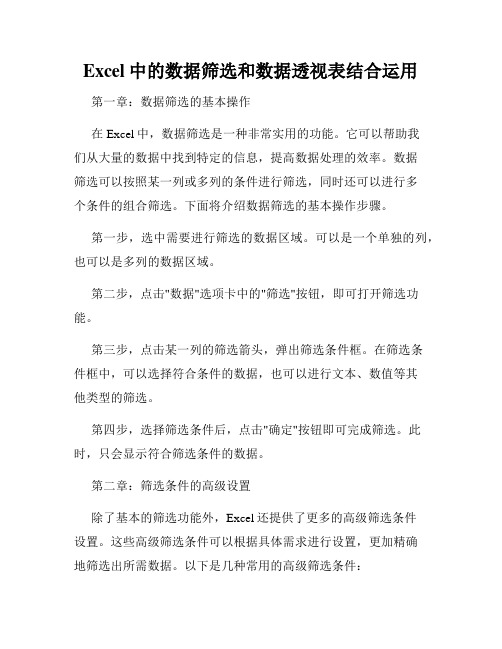 Excel 中的数据筛选和数据透视表结合运用

第一章：数据筛选的基本操作

在 Excel 中，数据筛选是一种非常实用的功能。它可以帮助我们从大量的数据中找到特定的信息，提高数据处理的效率。数据筛选可以按照某一列或多列的条件进行筛选，同时还可以进行多个条件的组合筛选。下面将介绍数据筛选的基本操作步骤。

第一步，选中需要进行筛选的数据区域。可以是一个单独的列，也可以是多列的数据区域。

第二步，点击"数据"选项卡中的"筛选"按钮，即可打开筛选功能。

第三步，点击某一列的筛选箭头，弹出筛选条件框。在筛选条件框中，可以选择符合条件的数据，也可以进行文本、数值等其他类型的筛选。

第四步，选择筛选条件后，点击"确定"按钮即可完成筛选。此时，只会显示符合筛选条件的数据。

第二章：筛选条件的高级设置

除了基本的筛选功能外，Excel 还提供了更多的高级筛选条件设置。这些高级筛选条件可以根据具体需求进行设置，更加精确地筛选出所需数据。以下是几种常用的高级筛选条件：